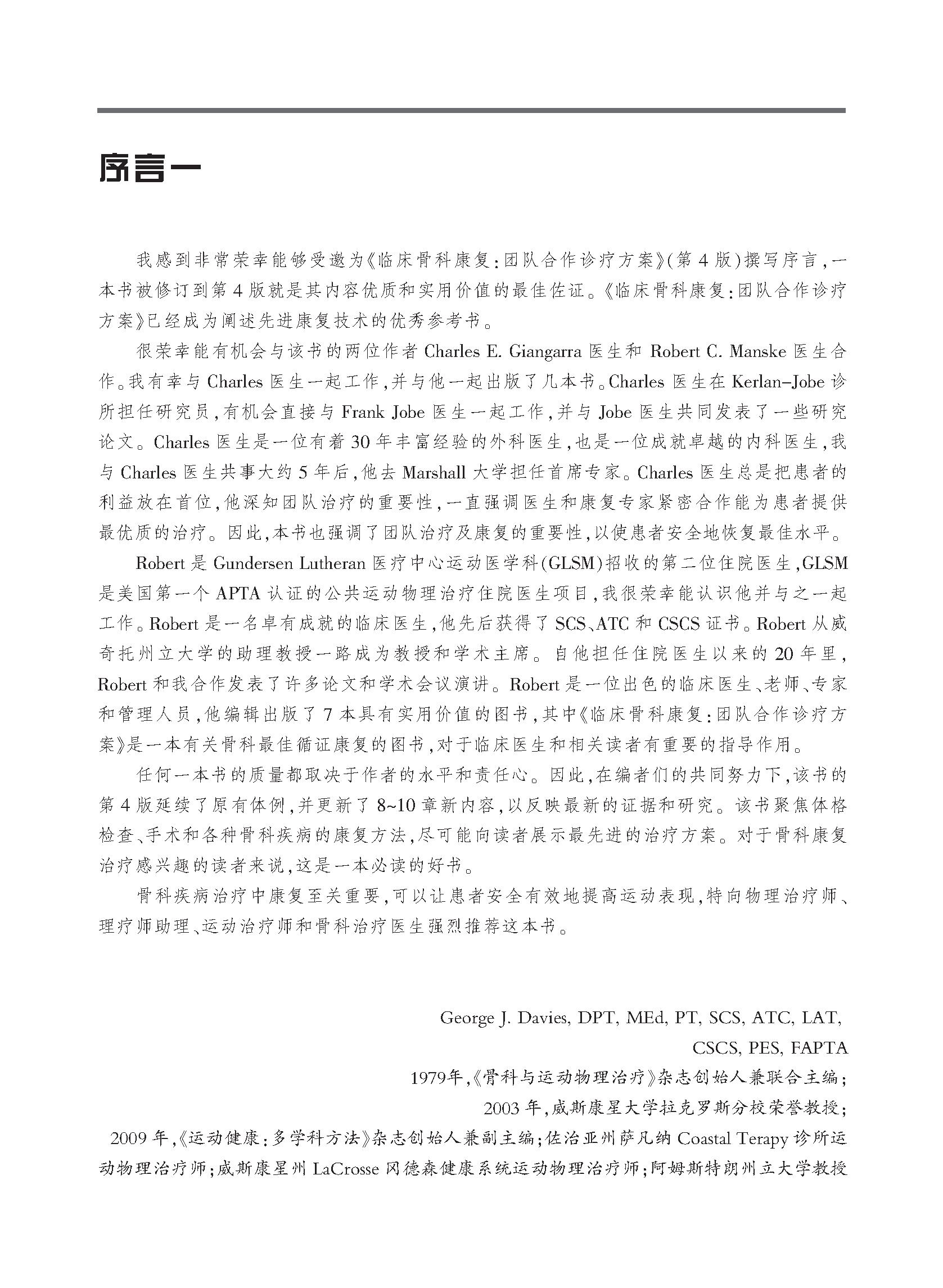 序言一

我感到非常荣幸能够受邀为《临床骨科康复：团队合作诊疗方案》(第4版)撰写序言，一本书被修订到第4版就是其内容优质和实用价值的最佳佐证。《临床骨科康复：团队合作诊疗方案》已经成为阐述先进康复技术的优秀参考书。

很荣幸能有机会与该书的两位作者 Charles E. Giangarra 医生和 Robert C. Manske 医生合作。我有幸与 Charles 医生一起工作，并与他一起出版了几本书。Charles 医生在 Kerlan–Jobe 诊所担任研究员，有机会直接与 Frank Jobe 医生一起工作，并与 Jobe 医生共同发表了一些研究论文。Charles 医生是一位有着30年丰富经验的外科医生，也是一位成就卓越的内科医生，我与 Charles 医生共事大约5年后，他去 Marshall 大学担任首席专家。Charles 医生总是把患者的利益放在首位，他深知团队治疗的重要性，一直强调医生和康复专家紧密合作能为患者提供最优质的治疗。因此，本书也强调了团队治疗及康复的重要性，以使患者安全地恢复最佳水平。

Robert 是 Gundersen Lutheran 医疗中心运动医学科(GLSM)招收的第二位住院医生，GLSM 是美国第一个 APTA 认证的公共运动物理治疗住院医生项目，我很荣幸能认识他并与之一起工作。Robert 是一名卓有成就的临床医生，他先后获得了 SCS、ATC 和 CSCS 证书。Robert 从威奇托州立大学的助理教授一路成为教授和学术主席。自他担任住院医生以来的20年里，Robert 和我合作发表了许多论文和学术会议演讲。Robert 是一位出色的临床医生、老师、专家和管理人员，他编辑出版了7本具有实用价值的图书，其中《临床骨科康复：团队合作诊疗方案》是一本有关骨科最佳循证康复的图书，对于临床医生和相关读者有重要的指导作用。

任何一本书的质量都取决于作者的水平和责任心。因此，在编者们的共同努力下，该书的第4版延续了原有体例，并更新了8~10章新内容，以反映最新的证据和研究。该书聚焦体格检查、手术和各种骨科疾病的康复方法，尽可能向读者展示最先进的治疗方案。对于骨科康复治疗感兴趣的读者来说，这是一本必读的好书。

骨科疾病治疗中康复至关重要，可以让患者安全有效地提高运动表现，特向物理治疗师、理疗师助理、运动治疗师和骨科治疗医生强烈推荐这本书。

George J. Davies, DPT, MEd, PT, SCS, ATC, LAT, CSCS, PES, FAPTA
1979年，《骨科与运动物理治疗》杂志创始人兼联合主编；
2003年，威斯康星大学拉克罗斯分校荣誉教授；
2009年，《运动健康：多学科方法》杂志创始人兼副主编；佐治亚州萨凡纳 Coastal Terapy 诊所运动物理治疗师；威斯康星州 LaCrosse 冈德森健康系统运动物理治疗师；阿姆斯特朗州立大学教授